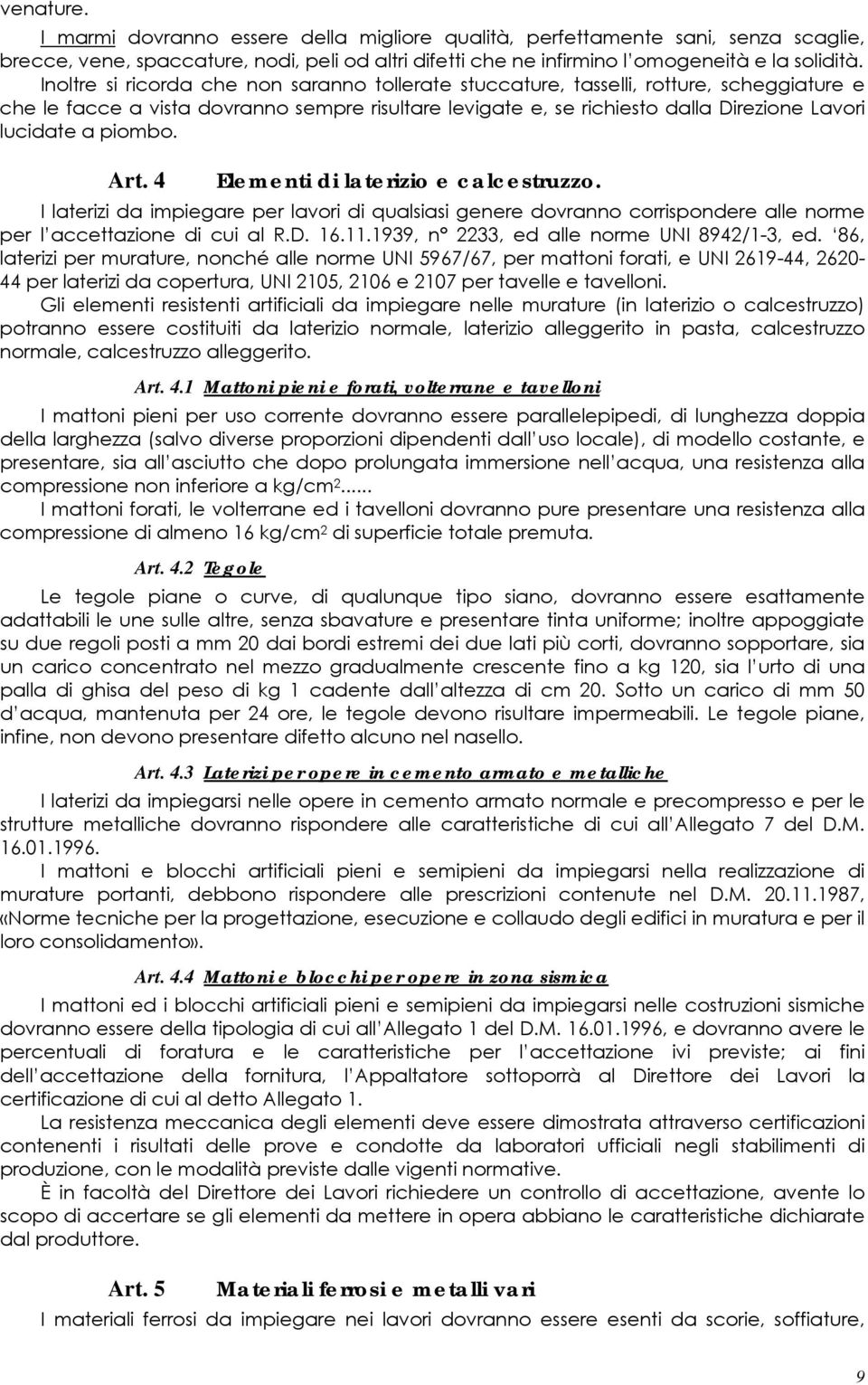 venature.

I marmi dovranno essere della migliore qualità, perfettamente sani, senza scaglie, brecce, vene, spaccature, nodi, peli od altri difetti che ne infirmino l'omogeneità e la solidità. Inoltre si ricorda che non saranno tollerate stuccature, tasselli, rotture, scheggiature e che le facce a vista dovranno sempre risultare levigate e, se richiesto dalla Direzione Lavori lucidate a piombo.

Art. 4 Elementi di laterizio e calcestruzzo.

I laterizi da impiegare per lavori di qualsiasi genere dovranno corrispondere alle norme per l'accettazione di cui al R.D. 16.11.1939, n° 2233, ed alle norme UNI 8942/1-3, ed. '86, laterizi per murature, nonché alle norme UNI 5967/67, per mattoni forati, e UNI 2619-44, 2620-44 per laterizi da copertura, UNI 2105, 2106 e 2107 per tavelle e tavelloni.

Gli elementi resistenti artificiali da impiegare nelle murature (in laterizio o calcestruzzo) potranno essere costituiti da laterizio normale, laterizio alleggerito in pasta, calcestruzzo normale, calcestruzzo alleggerito.

Art. 4.1 Mattoni pieni e forati, volterrane e tavelloni

I mattoni pieni per uso corrente dovranno essere parallelepipedi, di lunghezza doppia della larghezza (salvo diverse proporzioni dipendenti dall'uso locale), di modello costante, e presentare, sia all'asciutto che dopo prolungata immersione nell'acqua, una resistenza alla compressione non inferiore a kg/cm$^2$......

I mattoni forati, le volterrane ed i tavelloni dovranno pure presentare una resistenza alla compressione di almeno 16 kg/cm$^2$ di superficie totale premuta.

Art. 4.2 Tegole

Le tegole piane o curve, di qualunque tipo siano, dovranno essere esattamente adattabili le une sulle altre, senza sbavature e presentare tinta uniforme; inoltre appoggiate su due regoli posti a mm 20 dai bordi estremi dei due lati più corti, dovranno sopportare, sia un carico concentrato nel mezzo gradualmente crescente fino a kg 120, sia l'urto di una palla di ghisa del peso di kg 1 cadente dall'altezza di cm 20. Sotto un carico di mm 50 d'acqua, mantenuta per 24 ore, le tegole devono risultare impermeabili. Le tegole piane, infine, non devono presentare difetto alcuno nel nasello.

Art. 4.3 Laterizi per opere in cemento armato e metalliche

I laterizi da impiegarsi nelle opere in cemento armato normale e precompresso e per le strutture metalliche dovranno rispondere alle caratteristiche di cui all'Allegato 7 del D.M. 16.01.1996.

I mattoni e blocchi artificiali pieni e semipieni da impiegarsi nella realizzazione di murature portanti, debbono rispondere alle prescrizioni contenute nel D.M. 20.11.1987, «Norme tecniche per la progettazione, esecuzione e collaudo degli edifici in muratura e per il loro consolidamento».

Art. 4.4 Mattoni e blocchi per opere in zona sismica

I mattoni ed i blocchi artificiali pieni e semipieni da impiegarsi nelle costruzioni sismiche dovranno essere della tipologia di cui all'Allegato 1 del D.M. 16.01.1996, e dovranno avere le percentuali di foratura e le caratteristiche per l'accettazione ivi previste; ai fini dell'accettazione della fornitura, l'Appaltatore sottoporrà al Direttore dei Lavori la certificazione di cui al detto Allegato 1.

La resistenza meccanica degli elementi deve essere dimostrata attraverso certificazioni contenenti i risultati delle prove e condotte da laboratori ufficiali negli stabilimenti di produzione, con le modalità previste dalle vigenti normative.

È in facoltà del Direttore dei Lavori richiedere un controllo di accettazione, avente lo scopo di accertare se gli elementi da mettere in opera abbiano le caratteristiche dichiarate dal produttore.

Art. 5 Materiali ferrosi e metalli vari

I materiali ferrosi da impiegare nei lavori dovranno essere esenti da scorie, soffiature,

9